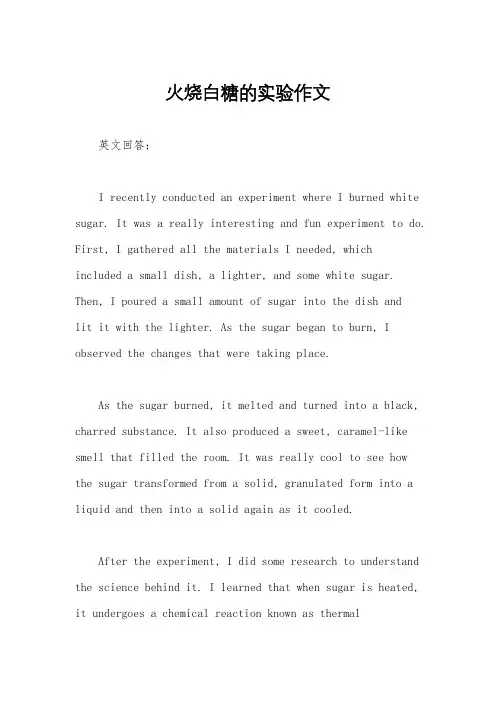 火烧白糖的实验作文

英文回答：

I recently conducted an experiment where I burned white sugar. It was a really interesting and fun experiment to do. First, I gathered all the materials I needed, which included a small dish, a lighter, and some white sugar. Then, I poured a small amount of sugar into the dish and lit it with the lighter. As the sugar began to burn, I observed the changes that were taking place.

As the sugar burned, it melted and turned into a black, charred substance. It also produced a sweet, caramel-like smell that filled the room. It was really cool to see how the sugar transformed from a solid, granulated form into a liquid and then into a solid again as it cooled.

After the experiment, I did some research to understand the science behind it. I learned that when sugar is heated, it undergoes a chemical reaction known as thermal